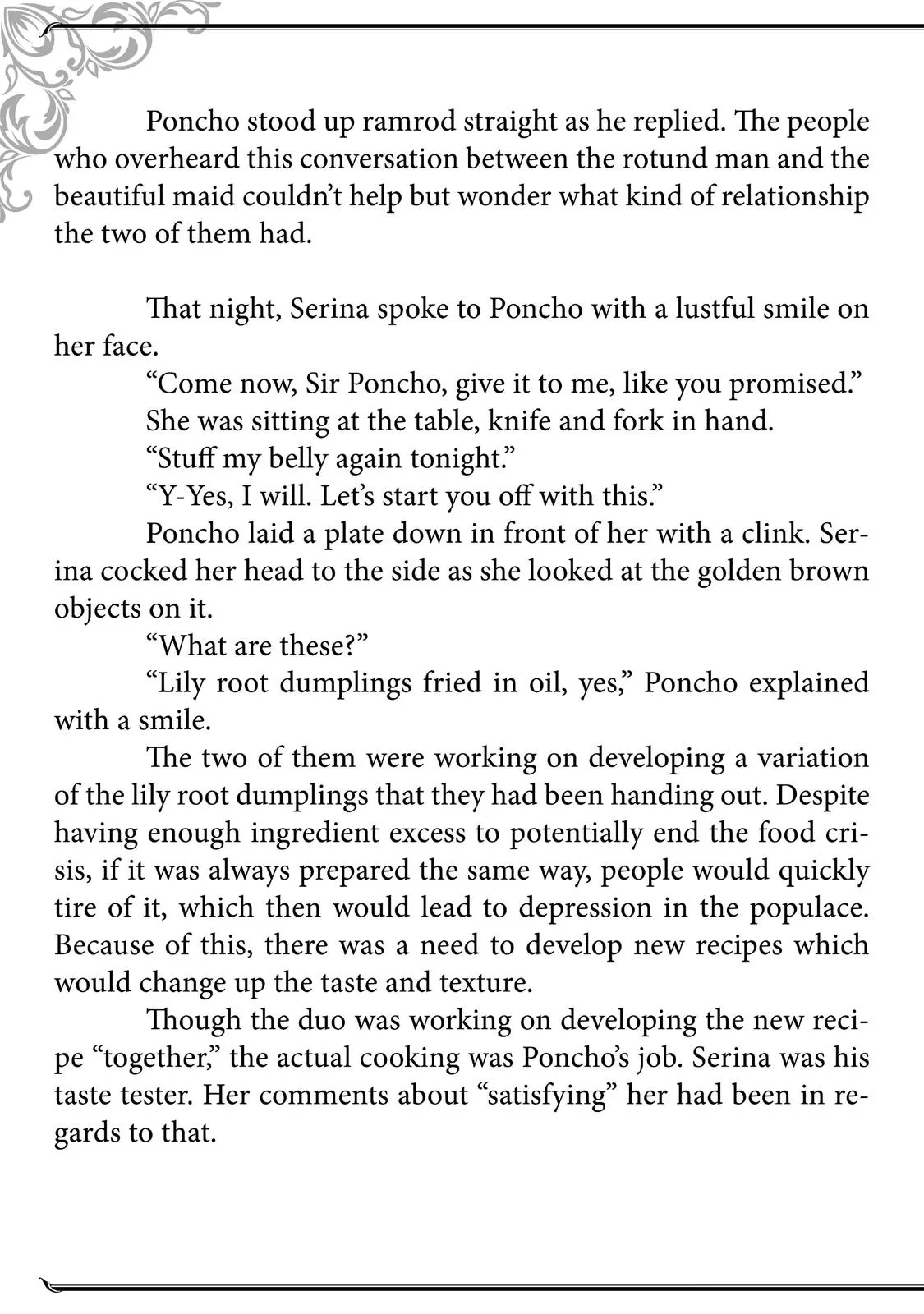 Poncho stood up ramrod straight as he replied. The people who overheard this conversation between the rotund man and the beautiful maid couldn't help but wonder what kind of relationship the two of them had.

That night, Serina spoke to Poncho with a lustful smile on her face.

"Come now, Sir Poncho, give it to me, like you promised."

She was sitting at the table, knife and fork in hand.

"Stuff my belly again tonight."

"Y-Yes, I will. Let's start you off with this."

Poncho laid a plate down in front of her with a clink. Serina cocked her head to the side as she looked at the golden brown objects on it.

"What are these?"

"Lily root dumplings fried in oil, yes," Poncho explained with a smile.

The two of them were working on developing a variation of the lily root dumplings that they had been handing out. Despite having enough ingredient excess to potentially end the food crisis, if it was always prepared the same way, people would quickly tire of it, which then would lead to depression in the populace. Because of this, there was a need to develop new recipes which would change up the taste and texture.

Though the duo was working on developing the new recipe "together," the actual cooking was Poncho's job. Serina was his taste tester. Her comments about "satisfying" her had been in regards to that.